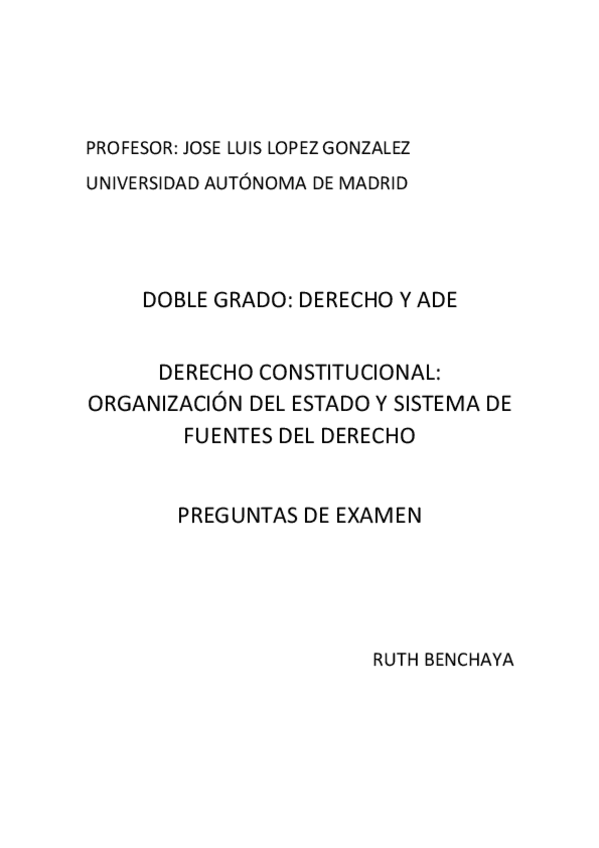 PROFESOR: JOSE LUIS LOPEZ GONZALEZ

UNIVERSIDAD AUTÓNOMA DE MADRID

DOBLE GRADO: DERECHO Y ADE

DERECHO CONSTITUCIONAL: ORGANIZACIÓN DEL ESTADO Y SISTEMA DE FUENTES DEL DERECHO

PREGUNTAS DE EXAMEN

RUTH BENCHAYA